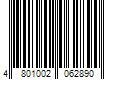 4 801002 062890